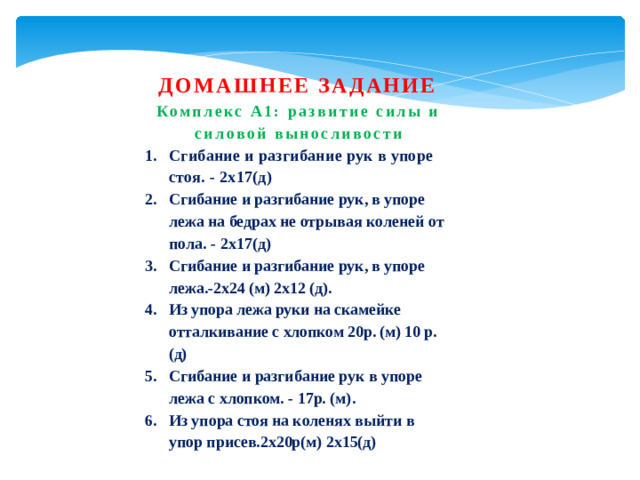 ДОМАШНЕЕ ЗАДАНИЕ

Комплекс А1: развитие силы и силовой выносливости

1. Сгибание и разгибание рук в упоре стоя. - 2х17(д)
2. Сгибание и разгибание рук, в упоре лежа на бедрах не отрывая коленей от пола. - 2х17(д)
3. Сгибание и разгибание рук, в упоре лежа.-2х24 (м) 2х12 (д).
4. Из упора лежа руки на скамейке отталкивание с хлопком 20р. (м) 10 р. (д)
5. Сгибание и разгибание рук в упоре лежа с хлопком. - 17р. (м).
6. Из упора стоя на коленях выйти в упор присев.2х20р(м) 2х15(д)